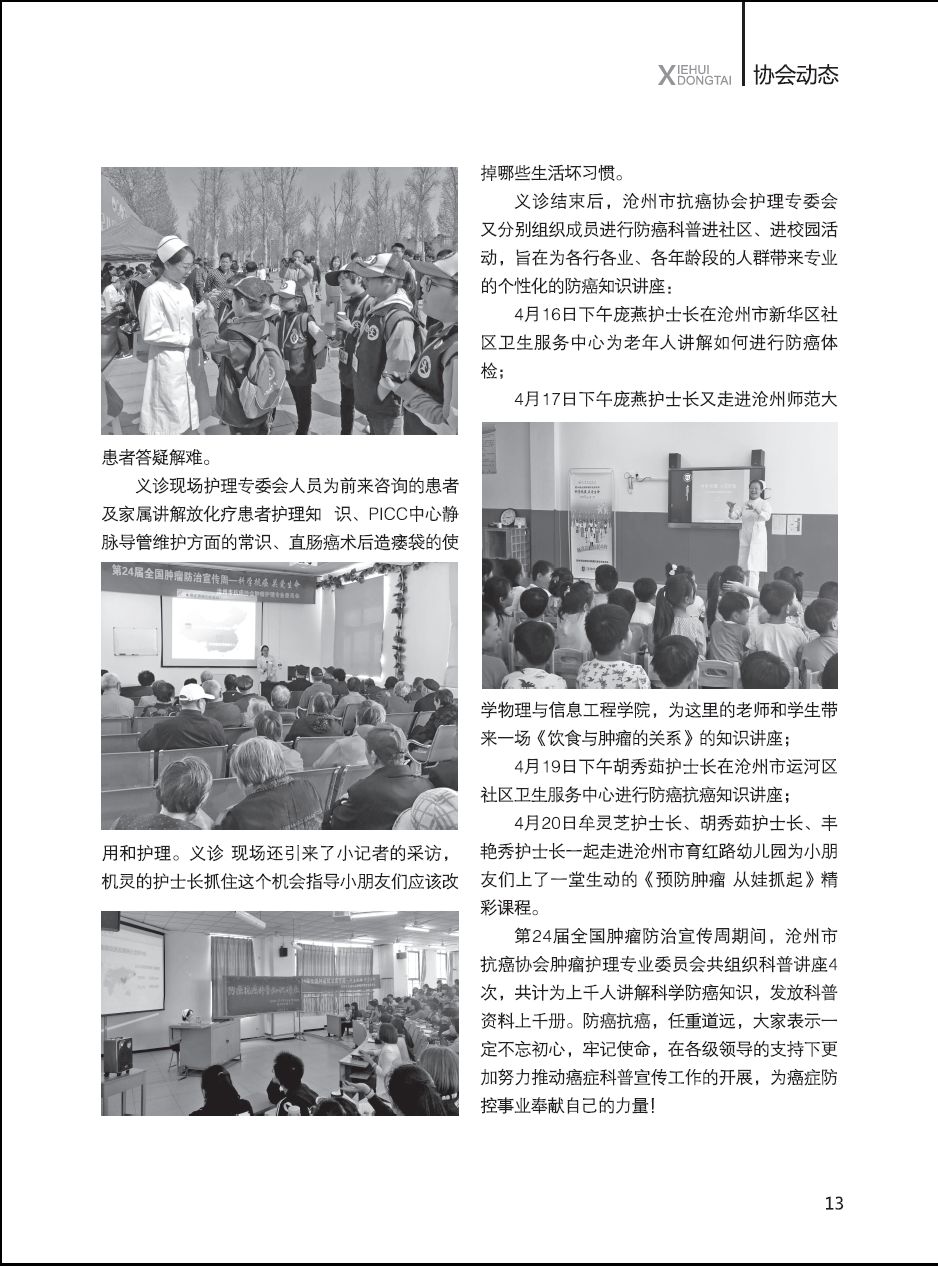 XIEHUI DONGTAI 协会动态

患者答疑解难。

义诊现场护理专委会人员为前来咨询的患者及家属讲解放化疗患者护理知 识、PICC中心静脉导管维护方面的常识、直肠癌术后造瘘袋的使

第24届全国肿瘤防治宣传周—科学抗癌 关爱生命

用和护理。义诊 现场还引来了小记者的采访，机灵的护士长抓住这个机会指导小朋友们应该改

掉哪些生活坏习惯。

义诊结束后，沧州市抗癌协会护理专委会又分别组织成员进行防癌科普进社区、进校园活动，旨在为各行各业、各年龄段的人群带来专业的个性化的防癌知识讲座：

4月16日下午庞燕护士长在沧州市新华区社区卫生服务中心为老年人讲解如何进行防癌体检；

4月17日下午庞燕护士长又走进沧州师范大

学物理与信息工程学院，为这里的老师和学生带来一场《饮食与肿瘤的关系》的知识讲座；

4月19日下午胡秀茹护士长在沧州市运河区社区卫生服务中心进行防癌抗癌知识讲座；

4月20日牟灵芝护士长、胡秀茹护士长、丰艳秀护士长一起走进沧州市育红路幼儿园为小朋友们上了一堂生动的《预防肿瘤 从娃抓起》精彩课程。

第24届全国肿瘤防治宣传周期间，沧州市抗癌协会肿瘤护理专业委员会共组织科普讲座4次，共计为上千人讲解科学防癌知识，发放科普资料上千册。防癌抗癌，任重道远，大家表示一定不忘初心，牢记使命，在各级领导的支持下更加努力推动癌症科普宣传工作的开展，为癌症防控事业奉献自己的力量！

13